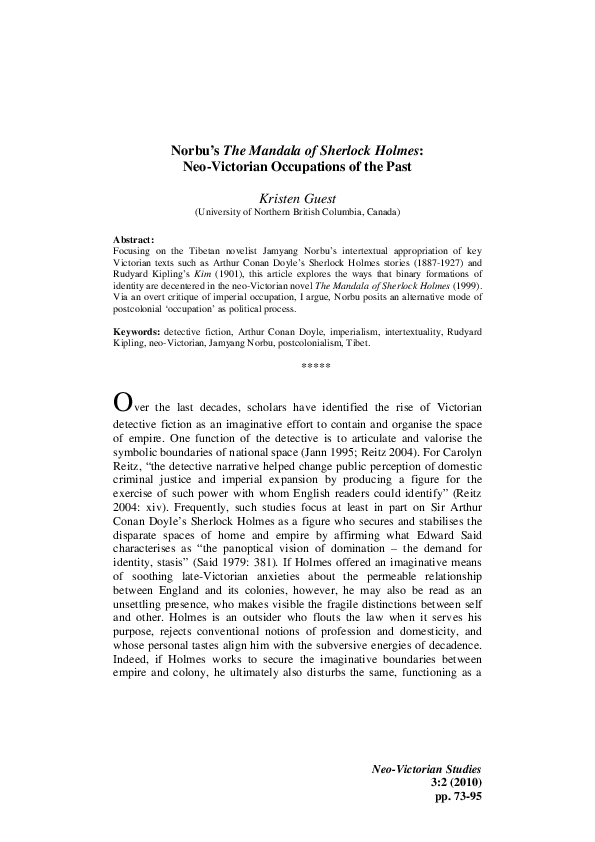 Norbu's The Mandala of Sherlock Holmes:
Neo-Victorian Occupations of the Past

Kristen Guest
(University of Northern British Columbia, Canada)

Abstract:
Focusing on the Tibetan novelist Jamyang Norbu's intertextual appropriation of key Victorian texts such as Arthur Conan Doyle's Sherlock Holmes stories (1887-1927) and Rudyard Kipling's Kim (1901), this article explores the ways that binary formations of identity are decentered in the neo-Victorian novel The Mandala of Sherlock Holmes (1999). Via an overt critique of imperial occupation, I argue, Norbu posits an alternative mode of postcolonial 'occupation' as political process.

Keywords: detective fiction, Arthur Conan Doyle, imperialism, intertextuality, Rudyard Kipling, neo-Victorian, Jamyang Norbu, postcolonialism, Tibet.

*****

Over the last decades, scholars have identified the rise of Victorian detective fiction as an imaginative effort to contain and organise the space of empire. One function of the detective is to articulate and valorise the symbolic boundaries of national space (Jann 1995; Reitz 2004). For Carolyn Reitz, "the detective narrative helped change public perception of domestic criminal justice and imperial expansion by producing a figure for the exercise of such power with whom English readers could identify" (Reitz 2004: xiv). Frequently, such studies focus at least in part on Sir Arthur Conan Doyle's Sherlock Holmes as a figure who secures and stabilises the disparate spaces of home and empire by affirming what Edward Said characterises as "the panoptical vision of domination – the demand for identity, stasis" (Said 1979: 381). If Holmes offered an imaginative means of soothing late-Victorian anxieties about the permeable relationship between England and its colonies, however, he may also be read as an unsettling presence, who makes visible the fragile distinctions between self and other. Holmes is an outsider who flouts the law when it serves his purpose, rejects conventional notions of profession and domesticity, and whose personal tastes align him with the subversive energies of decadence. Indeed, if Holmes works to secure the imaginative boundaries between empire and colony, he ultimately also disturbs the same, functioning as a

Neo-Victorian Studies
3:2 (2010)
pp. 73-95